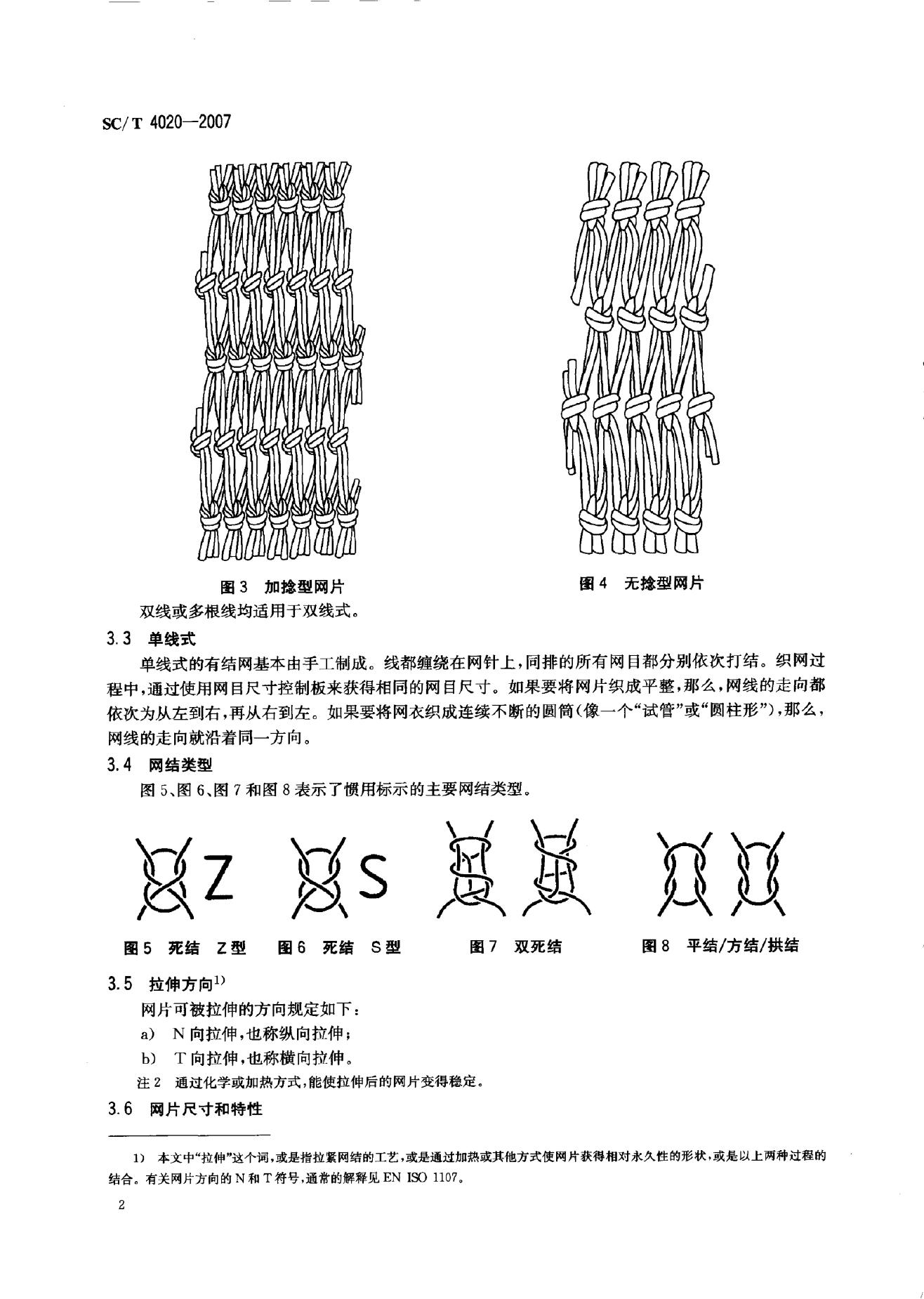 SC/T 4020—2007

图 3　加捻型网片

图 4　无捻型网片

双线或多根线均适用于双线式。

3.3　单线式

单线式的有结网基本由手工制成。线都缠绕在网针上，同排的所有网目都分别依次打结。织网过程中，通过使用网目尺寸控制板来获得相同的网目尺寸。如果要将网片织成平整，那么，网线的走向都依次为从左到右，再从右到左。如果要将网衣织成连续不断的圆筒（像一个“试管”或“圆柱形”），那么，网线的走向就沿着同一方向。

3.4　网结类型

图 5、图 6、图 7 和图 8 表示了惯用标示的主要网结类型。

Z

S

图 5　死结　Z 型　　图 6　死结　S 型　　图 7　双死结　　图 8　平结/方结/拱结

3.5　拉伸方向$^{1)}$

网片可被拉伸的方向规定如下：

a)　N 向拉伸，也称纵向拉伸；

b)　T 向拉伸，也称横向拉伸。

注 2　通过化学或加热方式，能使拉伸后的网片变得稳定。

3.6　网片尺寸和特性

1)　本文中“拉伸”这个词，或是指拉紧网结的工艺，或是通过加热或其他方式使网片获得相对永久性的形状，或是以上两种过程的结合。有关网片方向的 N 和 T 符号，通常的解释见 EN ISO 1107。

2